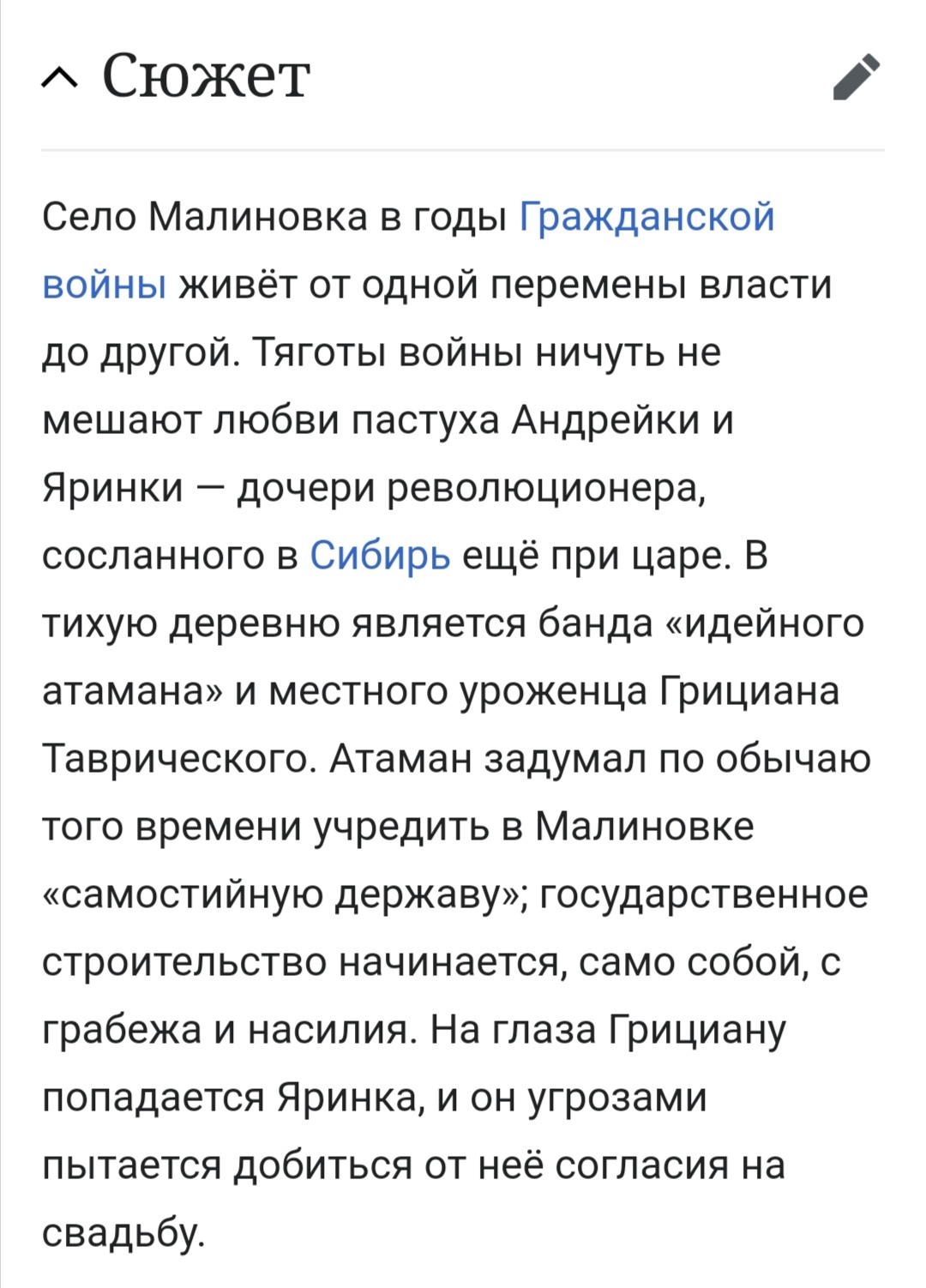 Сюжет

Село Малиновка в годы Гражданской войны живёт от одной перемены власти до другой. Тяготы войны ничуть не мешают любви пастуха Андрейки и Яринки — дочери революционера, сосланного в Сибирь ещё при царе. В тихую деревню является банда «идейного атамана» и местного уроженца Грициана Таврического. Атаман задумал по обычаю того времени учредить в Малиновке «самостийную державу»; государственное строительство начинается, само собой, с грабежа и насилия. На глаза Грициану попадается Яринка, и он угрозами пытается добиться от неё согласия на свадьбу.